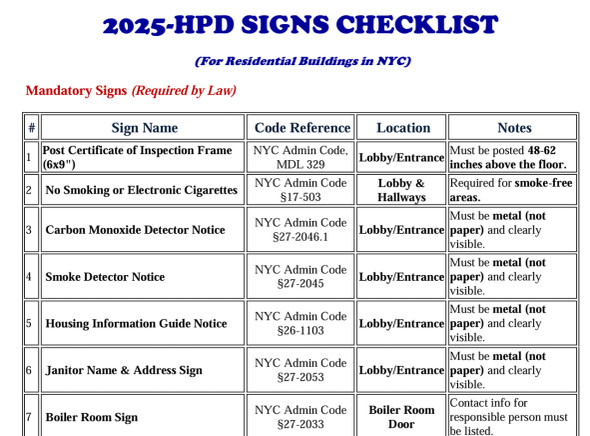 2025-HPD SIGNS CHECKLIST

(For Residential Buildings in NYC)

Mandatory Signs (Required by Law)

| # | Sign Name | Code Reference | Location | Notes |
|---|---|---|---|---|
| 1 | Post Certificate of Inspection Frame (6x9") | NYC Admin Code, MDL 329 | Lobby/Entrance | Must be posted 48-62 inches above the floor. |
| 2 | No Smoking or Electronic Cigarettes | NYC Admin Code §17-503 | Lobby & Hallways | Required for smoke-free areas. |
| 3 | Carbon Monoxide Detector Notice | NYC Admin Code §27-2046.1 | Lobby/Entrance | Must be metal (not paper) and clearly visible. |
| 4 | Smoke Detector Notice | NYC Admin Code §27-2045 | Lobby/Entrance | Must be metal (not paper) and clearly visible. |
| 5 | Housing Information Guide Notice | NYC Admin Code §26-1103 | Lobby/Entrance | Must be metal (not paper) and clearly visible. |
| 6 | Janitor Name & Address Sign | NYC Admin Code §27-2053 | Lobby/Entrance | Must be metal (not paper) and clearly visible. |
| 7 | Boiler Room Sign | NYC Admin Code §27-2033 | Boiler Room Door | Contact info for responsible person must be listed. |